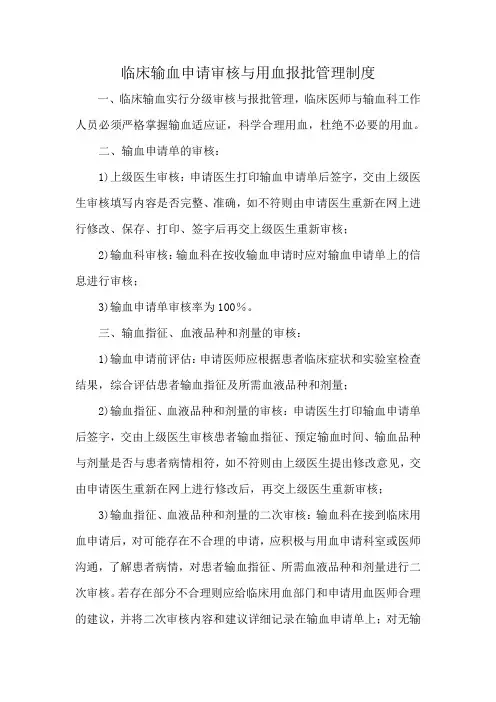 临床输血申请审核与用血报批管理制度

一、临床输血实行分级审核与报批管理，临床医师与输血科工作人员必须严格掌握输血适应证，科学合理用血，杜绝不必要的用血。

二、输血申请单的审核：

1)上级医生审核：申请医生打印输血申请单后签字，交由上级医生审核填写内容是否完整、准确，如不符则由申请医生重新在网上进行修改、保存、打印、签字后再交上级医生重新审核；

2)输血科审核：输血科在按收输血申请时应对输血申请单上的信息进行审核；

3)输血申请单审核率为100%。

三、输血指征、血液品种和剂量的审核：

1)输血申请前评估：申请医师应根据患者临床症状和实验室检查结果，综合评估患者输血指征及所需血液品种和剂量；

2)输血指征、血液品种和剂量的审核：申请医生打印输血申请单后签字，交由上级医生审核患者输血指征、预定输血时间、输血品种与剂量是否与患者病情相符，如不符则由上级医生提出修改意见，交由申请医生重新在网上进行修改后，再交上级医生重新审核；

3)输血指征、血液品种和剂量的二次审核：输血科在接到临床用血申请后，对可能存在不合理的申请，应积极与用血申请科室或医师沟通，了解患者病情，对患者输血指征、所需血液品种和剂量进行二次审核。若存在部分不合理则应给临床用血部门和申请用血医师合理的建议，并将二次审核内容和建议详细记录在输血申请单上；对无输